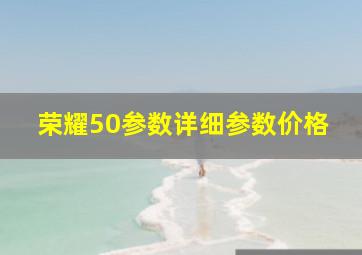 荣耀50参数详细参数价格